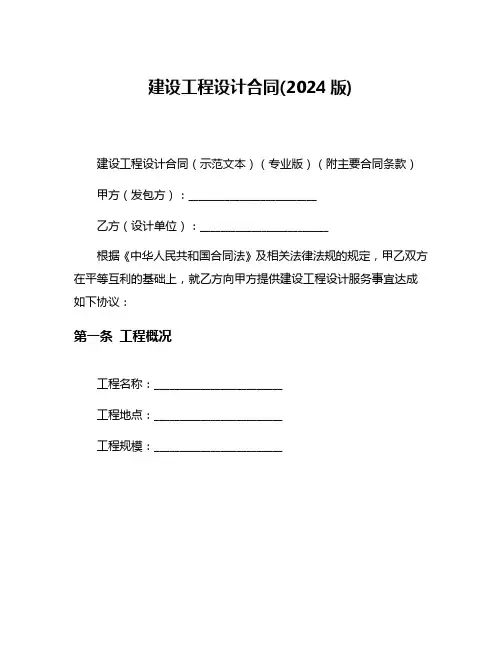 建设工程设计合同(2024 版)

建设工程设计合同（示范文本）（专业版）（附主要合同条款）

甲方（发包方）：______________________

乙方（设计单位）：______________________

根据《中华人民共和国合同法》及相关法律法规的规定，甲乙双方在平等互利的基础上，就乙方向甲方提供建设工程设计服务事宜达成如下协议：

第一条 工程概况

工程名称：______________________

工程地点：______________________

工程规模：______________________